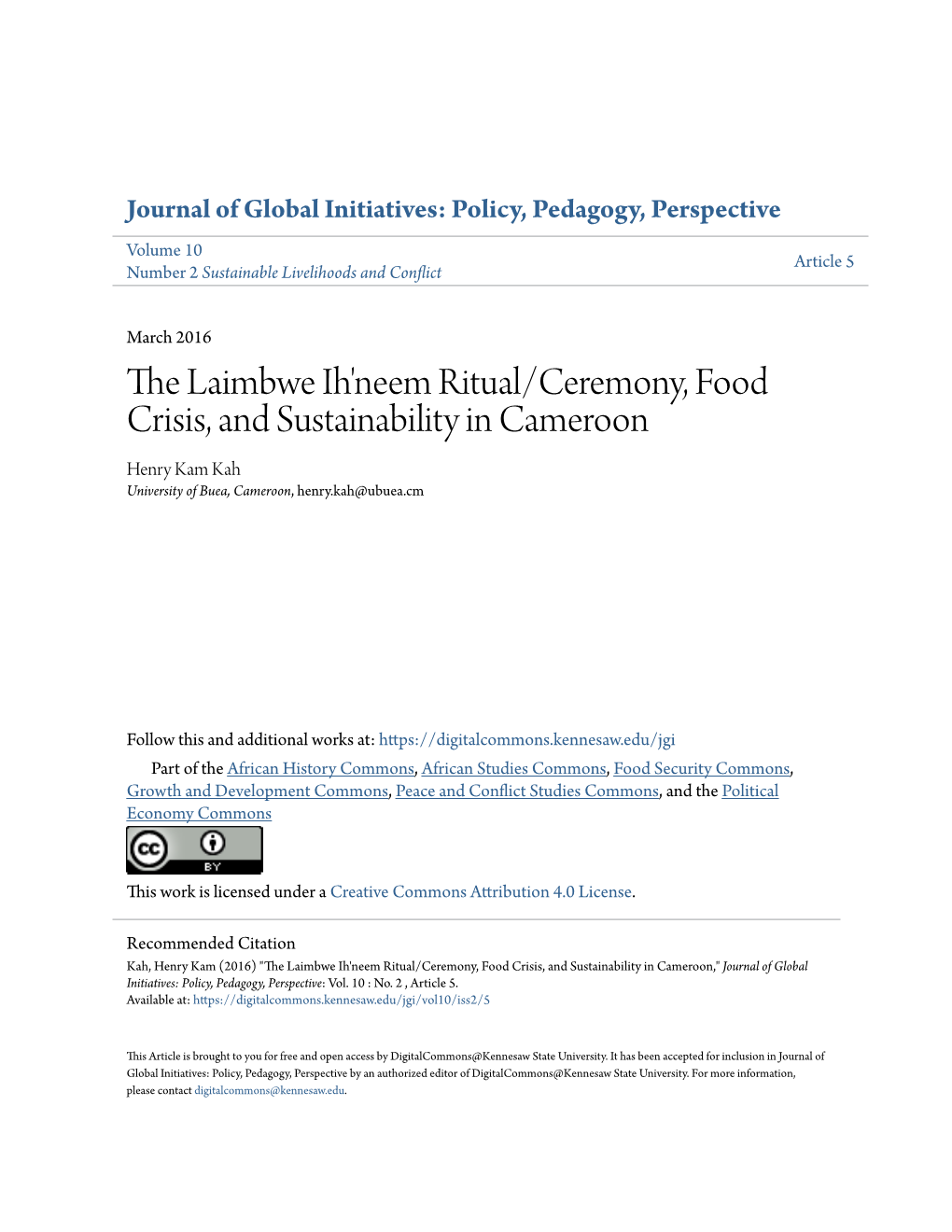 Journal of Global Initiatives: Policy, Pedagogy, Perspective

Volume 10
Number 2 Sustainable Livelihoods and Conflict

Article 5

March 2016

The Laimbwe Ih'neem Ritual/Ceremony, Food Crisis, and Sustainability in Cameroon

Henry Kam Kah
University of Buea, Cameroon, henry.kah@ubuea.cm

Follow this and additional works at: https://digitalcommons.kennesaw.edu/jgi

Part of the African History Commons, African Studies Commons, Food Security Commons, Growth and Development Commons, Peace and Conflict Studies Commons, and the Political Economy Commons

cc BY

This work is licensed under a Creative Commons Attribution 4.0 License.

Recommended Citation
Kah, Henry Kam (2016) "The Laimbwe Ih'neem Ritual/Ceremony, Food Crisis, and Sustainability in Cameroon," Journal of Global Initiatives: Policy, Pedagogy, Perspective: Vol. 10 : No. 2 , Article 5.
Available at: https://digitalcommons.kennesaw.edu/jgi/vol10/iss2/5

This Article is brought to you for free and open access by DigitalCommons@Kennesaw State University. It has been accepted for inclusion in Journal of Global Initiatives: Policy, Pedagogy, Perspective by an authorized editor of DigitalCommons@Kennesaw State University. For more information, please contact digitalcommons@kennesaw.edu.